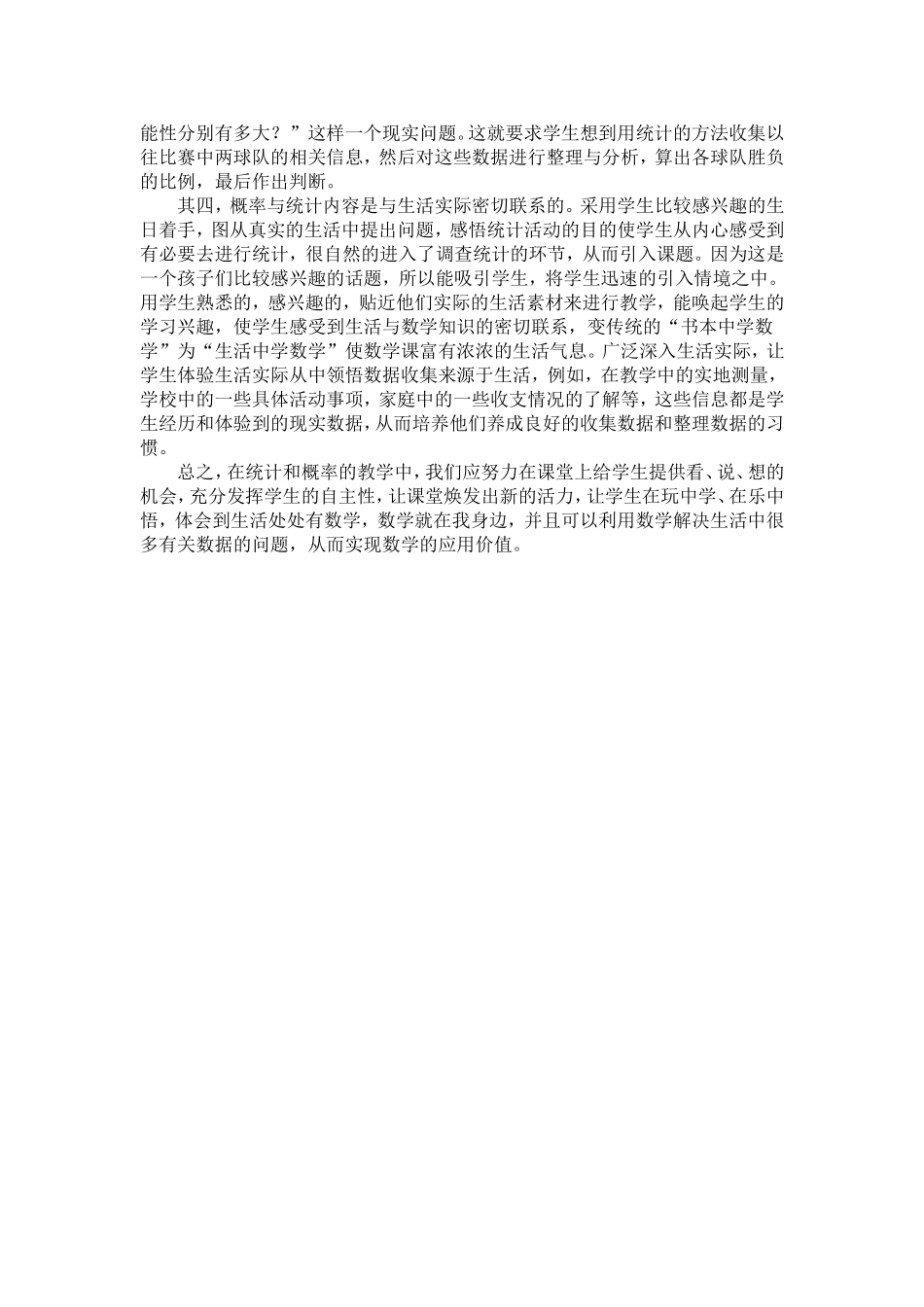 能性分别有多大？”这样一个现实问题。这就要求学生想到用统计的方法收集以往比赛中两球队的相关信息，然后对这些数据进行整理与分析，算出各球队胜负的比例，最后作出判断。

其四，概率与统计内容是与生活实际密切联系的。采用学生比较感兴趣的生日着手，图从真实的生活中提出问题，感悟统计活动的目的使学生从内心感受到有必要去进行统计，很自然的进入了调查统计的环节，从而引入课题。因为这是一个孩子们比较感兴趣的话题，所以能吸引学生，将学生迅速的引入情境之中。用学生熟悉的，感兴趣的，贴近他们实际的生活素材来进行教学，能唤起学生的学习兴趣，使学生感受到生活与数学知识的密切联系，变传统的“书本中学数学”为“生活中学数学”使数学课富有浓浓的生活气息。广泛深入生活实际，让学生体验生活实际从中领悟数据收集来源于生活，例如，在教学中的实地测量，学校中的一些具体活动事项，家庭中的一些收支情况的了解等，这些信息都是学生经历和体验到的现实数据，从而培养他们养成良好的收集数据和整理数据的习惯。

总之，在统计和概率的教学中，我们应努力在课堂上给学生提供看、说、想的机会，充分发挥学生的自主性，让课堂焕发出新的活力，让学生在玩中学、在乐中悟，体会到生活处处有数学，数学就在我身边，并且可以利用数学解决生活中很多有关数据的问题，从而实现数学的应用价值。